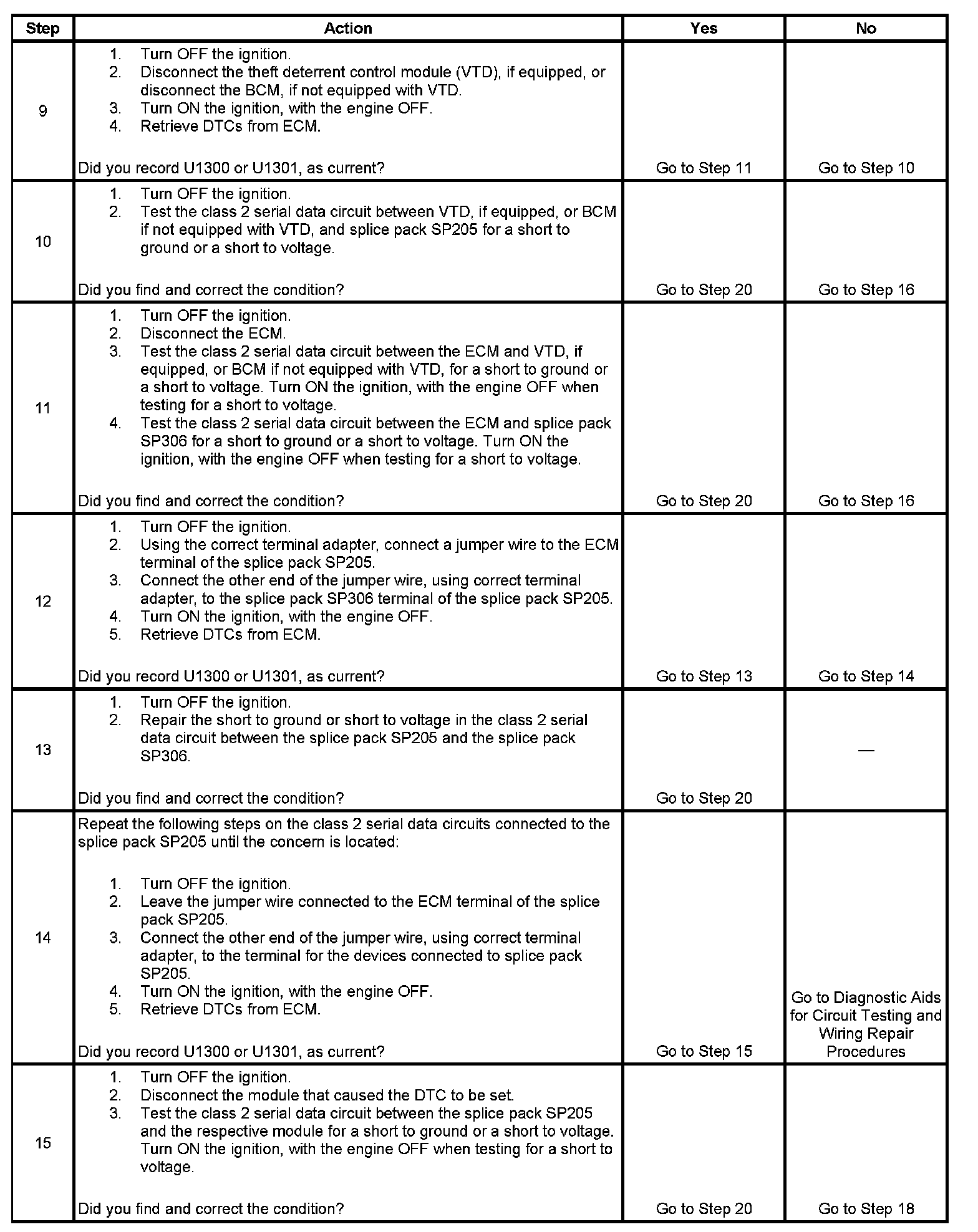 | Step | Action | Yes | No |
|---|---|---|---|
| 9 | 1. Turn OFF the ignition. 2. Disconnect the theft deterrent control module (VTD), if equipped, or disconnect the BCM, if not equipped with VTD. 3. Turn ON the ignition, with the engine OFF. 4. Retrieve DTCs from ECM. Did you record U1300 or U1301, as current? | Go to Step 11 | Go to Step 10 |
| 10 | 1. Turn OFF the ignition. 2. Test the class 2 serial data circuit between VTD, if equipped, or BCM if not equipped with VTD, and splice pack SP205 for a short to ground or a short to voltage. Did you find and correct the condition? | Go to Step 20 | Go to Step 16 |
| 11 | 1. Turn OFF the ignition. 2. Disconnect the ECM. 3. Test the class 2 serial data circuit between the ECM and VTD, if equipped, or BCM if not equipped with VTD, for a short to ground or a short to voltage. Turn ON the ignition, with the engine OFF when testing for a short to voltage. 4. Test the class 2 serial data circuit between the ECM and splice pack SP306 for a short to ground or a short to voltage. Turn ON the ignition, with the engine OFF when testing for a short to voltage. Did you find and correct the condition? | Go to Step 20 | Go to Step 16 |
| 12 | 1. Turn OFF the ignition. 2. Using the correct terminal adapter, connect a jumper wire to the ECM terminal of the splice pack SP205. 3. Connect the other end of the jumper wire, using correct terminal adapter, to the splice pack SP306 terminal of the splice pack SP205. 4. Turn ON the ignition, with the engine OFF. 5. Retrieve DTCs from ECM. Did you record U1300 or U1301, as current? | Go to Step 13 | Go to Step 14 |
| 13 | 1. Turn OFF the ignition. 2. Repair the short to ground or short to voltage in the class 2 serial data circuit between the splice pack SP205 and the splice pack SP306. Did you find and correct the condition? | Go to Step 20 | — |
| 14 | Repeat the following steps on the class 2 serial data circuits connected to the splice pack SP205 until the concern is located: 1. Turn OFF the ignition. 2. Leave the jumper wire connected to the ECM terminal of the splice pack SP205. 3. Connect the other end of the jumper wire, using correct terminal adapter, to the terminal for the devices connected to splice pack SP205. 4. Turn ON the ignition, with the engine OFF. 5. Retrieve DTCs from ECM. Did you record U1300 or U1301, as current? | Go to Step 15 | Go to Diagnostic Aids for Circuit Testing and Wiring Repair Procedures |
| 15 | 1. Turn OFF the ignition. 2. Disconnect the module that caused the DTC to be set. 3. Test the class 2 serial data circuit between the splice pack SP205 and the respective module for a short to ground or a short to voltage. Turn ON the ignition, with the engine OFF when testing for a short to voltage. Did you find and correct the condition? | Go to Step 20 | Go to Step 18 |